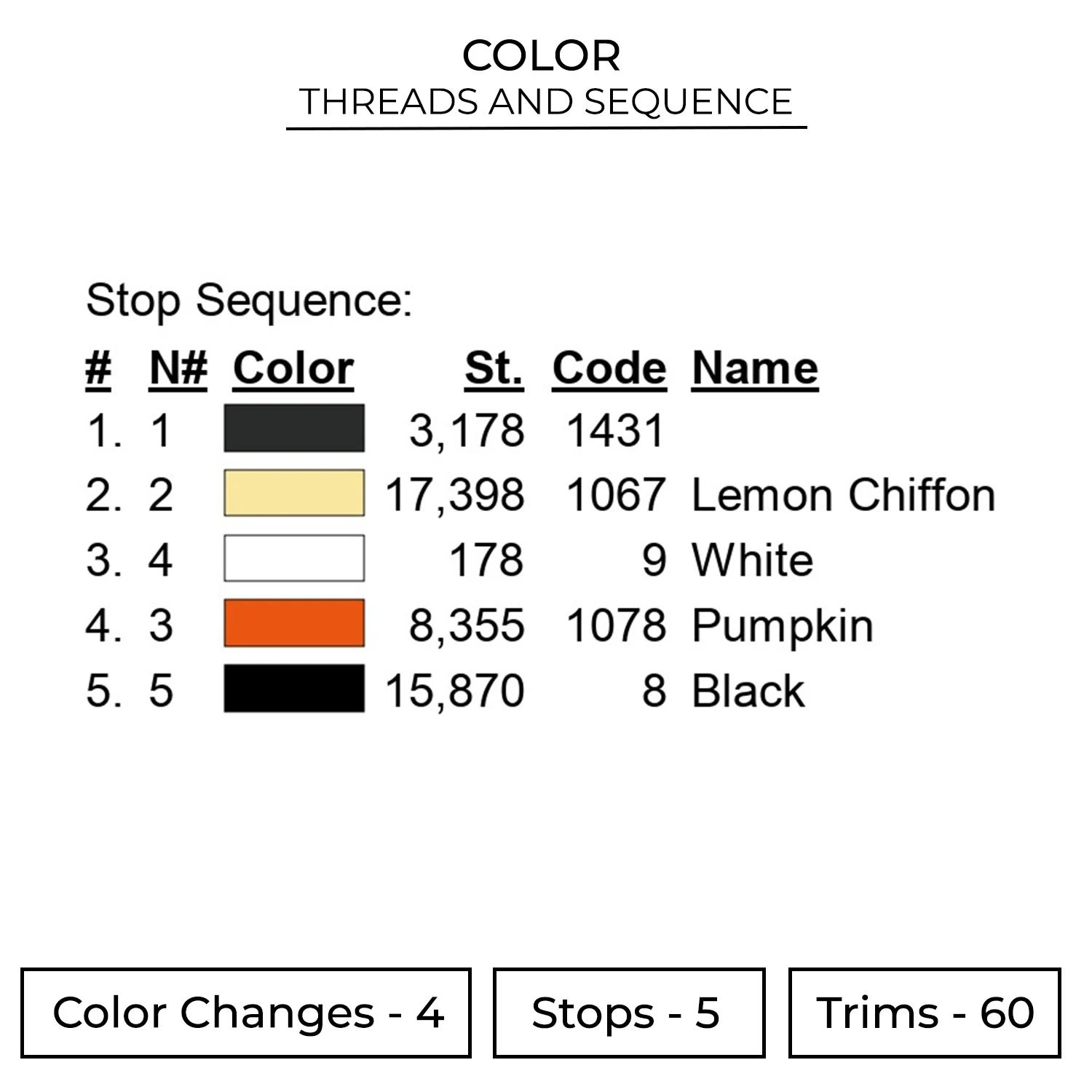 COLOR
THREADS AND SEQUENCE

Stop Sequence:

| # | N# | Color | St. | Code | Name |
|---|---|---|---|---|---|
| 1. | 1 | | 3,178 | 1431 | |
| 2. | 2 | | 17,398 | 1067 | Lemon Chiffon |
| 3. | 4 | | 178 | 9 | White |
| 4. | 3 | | 8,355 | 1078 | Pumpkin |
| 5. | 5 | | 15,870 | 8 | Black |

Color Changes - 4

Stops - 5

Trims - 60